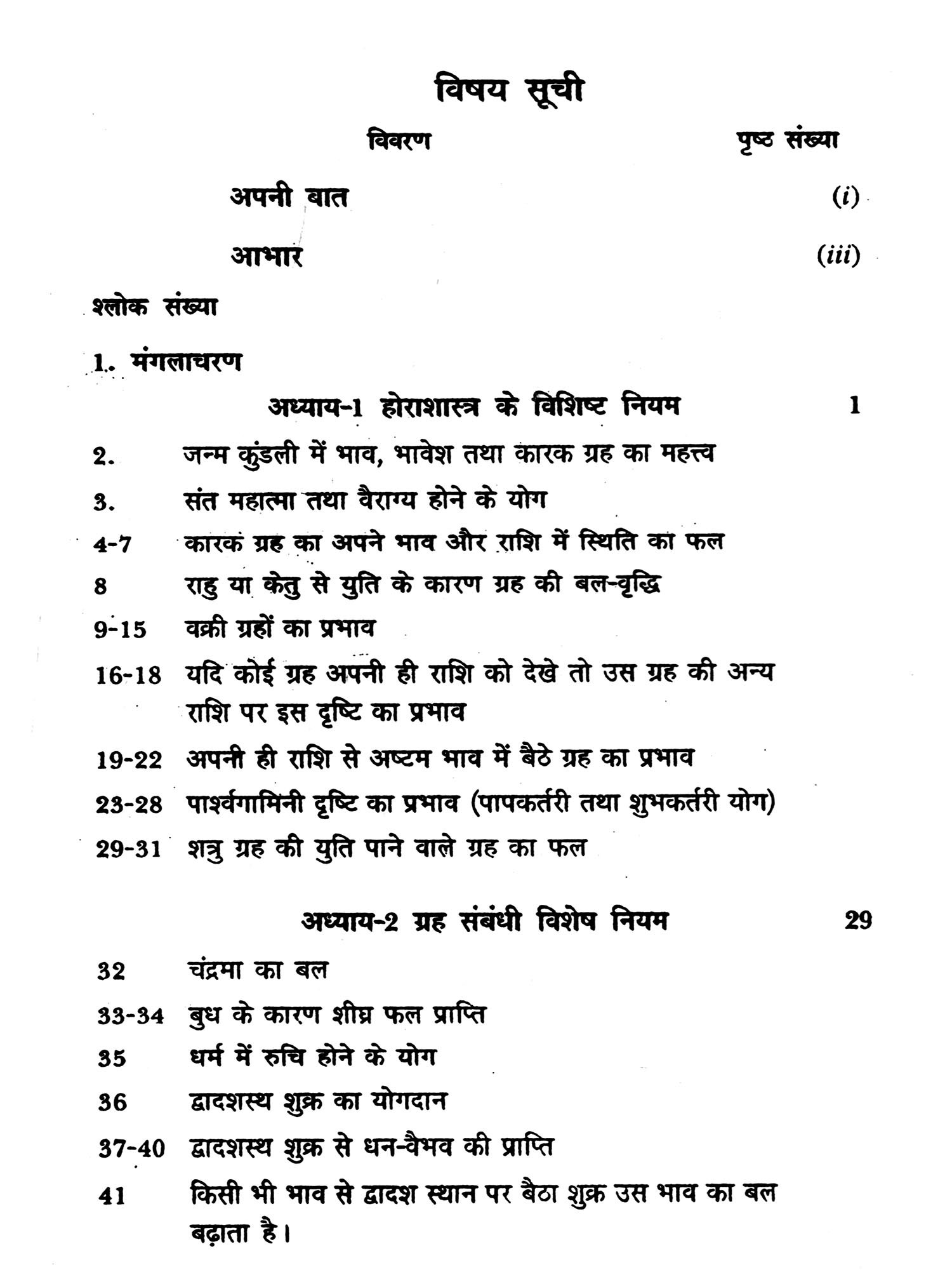 विषय सूची

विवरण पृष्ठ संख्या

अपनी बात (i)

आभार (iii)

श्लोक संख्या

1. मंगलाचरण

अध्याय-1 होराशास्त्र के विशिष्ट नियम 1

2. जन्म कुंडली में भाव, भावेश तथा कारक ग्रह का महत्त्व

3. संत महात्मा तथा वैराग्य होने के योग

4-7 कारक ग्रह का अपने भाव और राशि में स्थिति का फल

8 राहु या केतु से युति के कारण ग्रह की बल-वृद्धि

9-15 वक्री ग्रहों का प्रभाव

16-18 यदि कोई ग्रह अपनी ही राशि को देखे तो उस ग्रह की अन्य राशि पर इस दृष्टि का प्रभाव

19-22 अपनी ही राशि से अष्टम भाव में बैठे ग्रह का प्रभाव

23-28 पार्श्वगामिनी दृष्टि का प्रभाव (पापकर्तरी तथा शुभकर्तरी योग)

29-31 शत्रु ग्रह की युति पाने वाले ग्रह का फल

अध्याय-2 ग्रह संबंधी विशेष नियम 29

32 चंद्रमा का बल

33-34 बुध के कारण शीघ्र फल प्राप्ति

35 धर्म में रुचि होने के योग

36 द्वादशस्थ शुक्र का योगदान

37-40 द्वादशस्थ शुक्र से धन-वैभव की प्राप्ति

41 किसी भी भाव से द्वादश स्थान पर बैठा शुक्र उस भाव का बल बढ़ाता है।